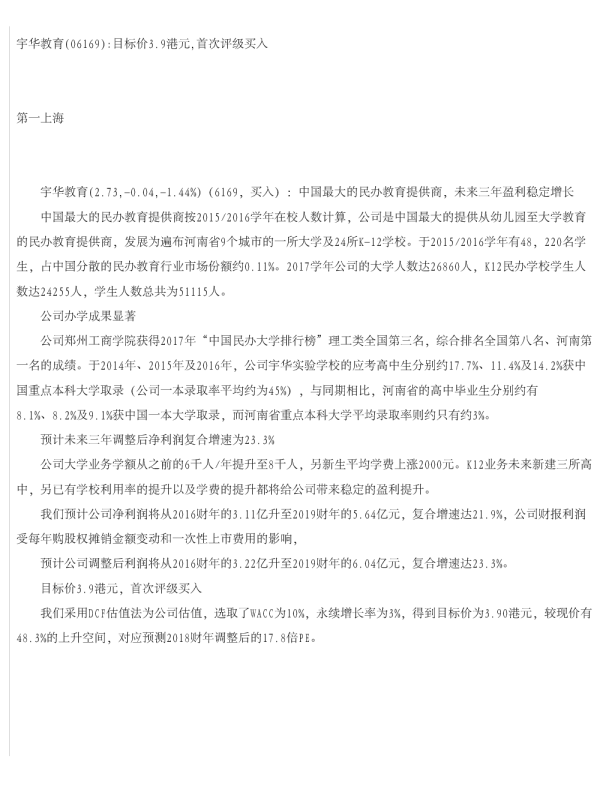 宇华教育(06169):目标价3.9港元,首次评级买入

第一上海

宇华教育(2.73,-0.04,-1.44%)（6169，买入）：中国最大的民办教育提供商，未来三年盈利稳定增长

中国最大的民办教育提供商按2015/2016学年在校人数计算，公司是中国最大的提供从幼儿园至大学教育的民办教育提供商，发展为遍布河南省9个城市的一所大学及24所K-12学校。于2015/2016学年有48，220名学生，占中国分散的民办教育行业市场份额约0.11%。2017学年公司的大学人数达26860人，K12民办学校学生人数达24255人，学生人数总共为51115人。

公司办学成果显著

公司郑州工商学院获得2017年“中国民办大学排行榜”理工类全国第三名，综合排名全国第八名、河南第一名的成绩。于2014年、2015年及2016年，公司宇华实验学校的应考高中生分别约17.7%、11.4%及14.2%获中国重点本科大学取录（公司一本录取率平均约为45%），与同期相比，河南省的高中毕业生分别约有8.1%、8.2%及9.1%获中国一本大学取录，而河南省重点本科大学平均录取率则约只有约3%。

预计未来三年调整后净利润复合增速为23.3%

公司大学业务学额从之前的6千人/年提升至8千人，另新生平均学费上涨2000元。K12业务未来新建三所高中，另已有学校利用率的提升以及学费的提升都将给公司带来稳定的盈利提升。

我们预计公司净利润将从2016财年的3.11亿升至2019财年的5.64亿元，复合增速达21.9%，公司财报利润受每年购股权摊销金额变动和一次性上市费用的影响，

预计公司调整后利润将从2016财年的3.22亿升至2019财年的6.04亿元，复合增速达23.3%。

目标价3.9港元，首次评级买入

我们采用DCF估值法为公司估值，选取了WACC为10%，永续增长率为3%，得到目标价为3.90港元，较现价有48.3%的上升空间，对应预测2018财年调整后的17.8倍PE。